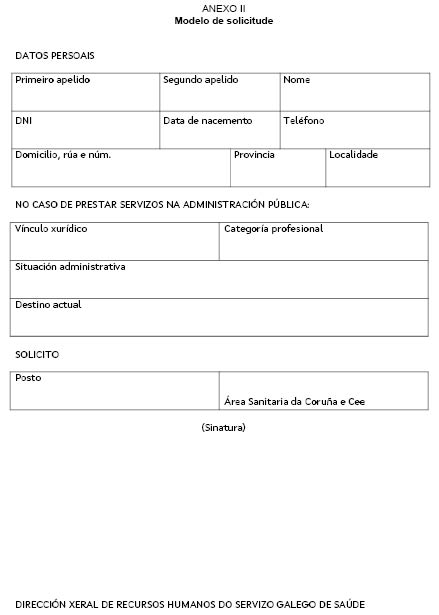 ANEXO II
Modelo de solicitude

DATOS PERSOAIS

Primeiro apelido
Segundo apelido
Nome
DNI
Data de nacemento
Teléfono
Domicilio, rúa e núm.
Provincia
Localidade

NO CASO DE PRESTAR SERVIZOS NA ADMINISTRACIÓN PÚBLICA:

Vínculo xurídico
Categoría profesional
Situación administrativa
Destino actual

SOLICITO

Posto
Área Sanitaria da Coruña e Cee

(Sinatura)

DIRECCIÓN XERAL DE RECURSOS HUMANOS DO SERVIZO GALEGO DE SAÚDE